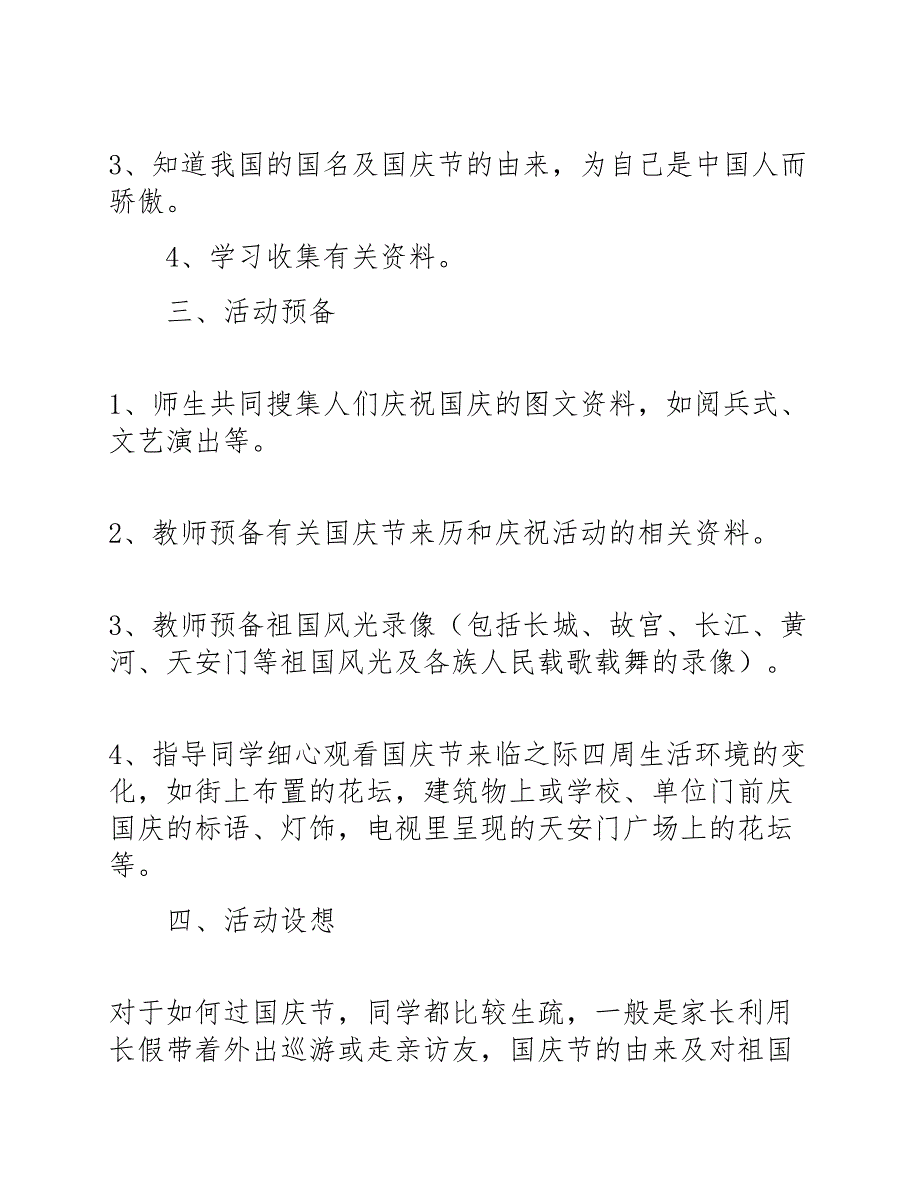 3、知道我国的国名及国庆节的由来，为自己是中国人而骄傲。

4、学习收集有关资料。

三、活动预备

1、师生共同搜集人们庆祝国庆的图文资料，如阅兵式、文艺演出等。

2、教师预备有关国庆节来历和庆祝活动的相关资料。

3、教师预备祖国风光录像（包括长城、故宫、长江、黄河、天安门等祖国风光及各族人民载歌载舞的录像）。

4、指导同学细心观看国庆节来临之际四周生活环境的变化，如街上布置的花坛，建筑物上或学校、单位门前庆国庆的标语、灯饰，电视里呈现的天安门广场上的花坛等。

四、活动设想

对于如何过国庆节，同学都比较生疏，一般是家长利用长假带着外出巡游或走亲访友，国庆节的由来及对祖国